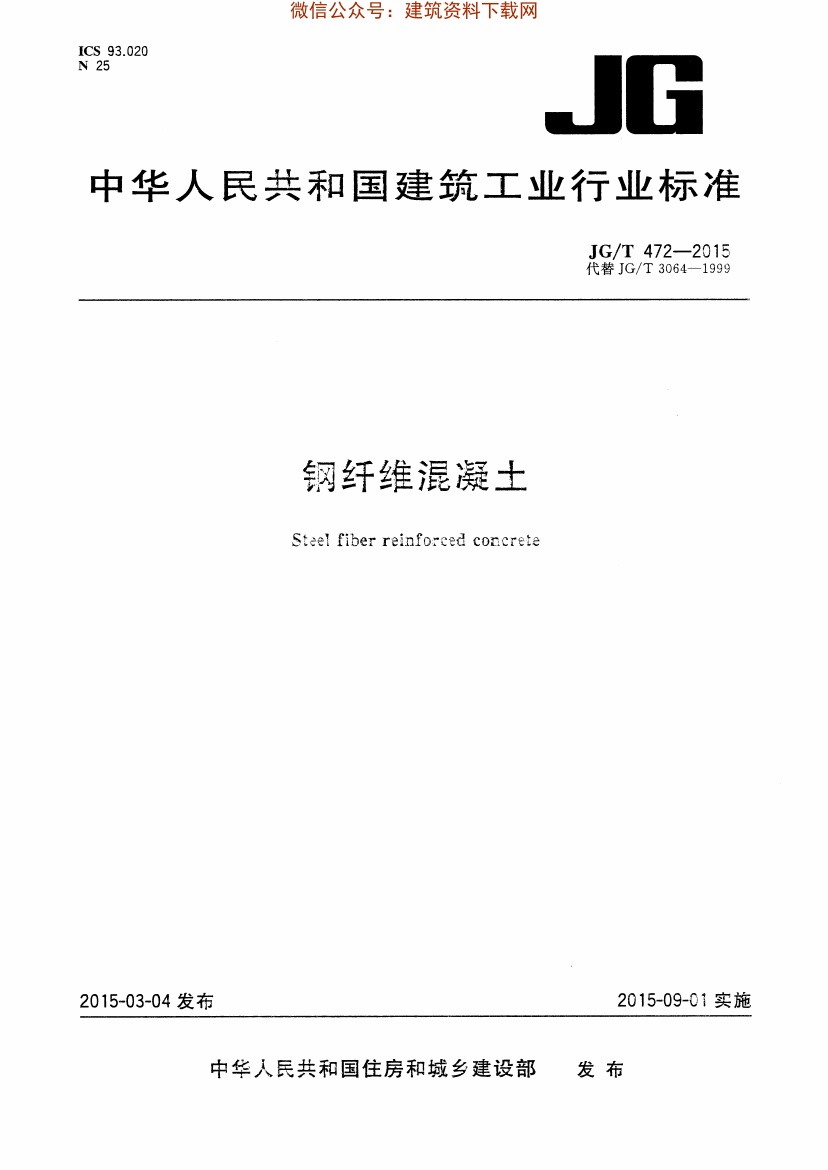 微信公众号：建筑资料下载网

ICS 93.020
N 25

JG

中华人民共和国建筑工业行业标准

JG/T 472—2015
代替 JG/T 3064—1999

钢纤维混凝土

Steel fiber reinforced concrete

2015-03-04 发布

2015-09-01 实施

中华人民共和国住房和城乡建设部 发布